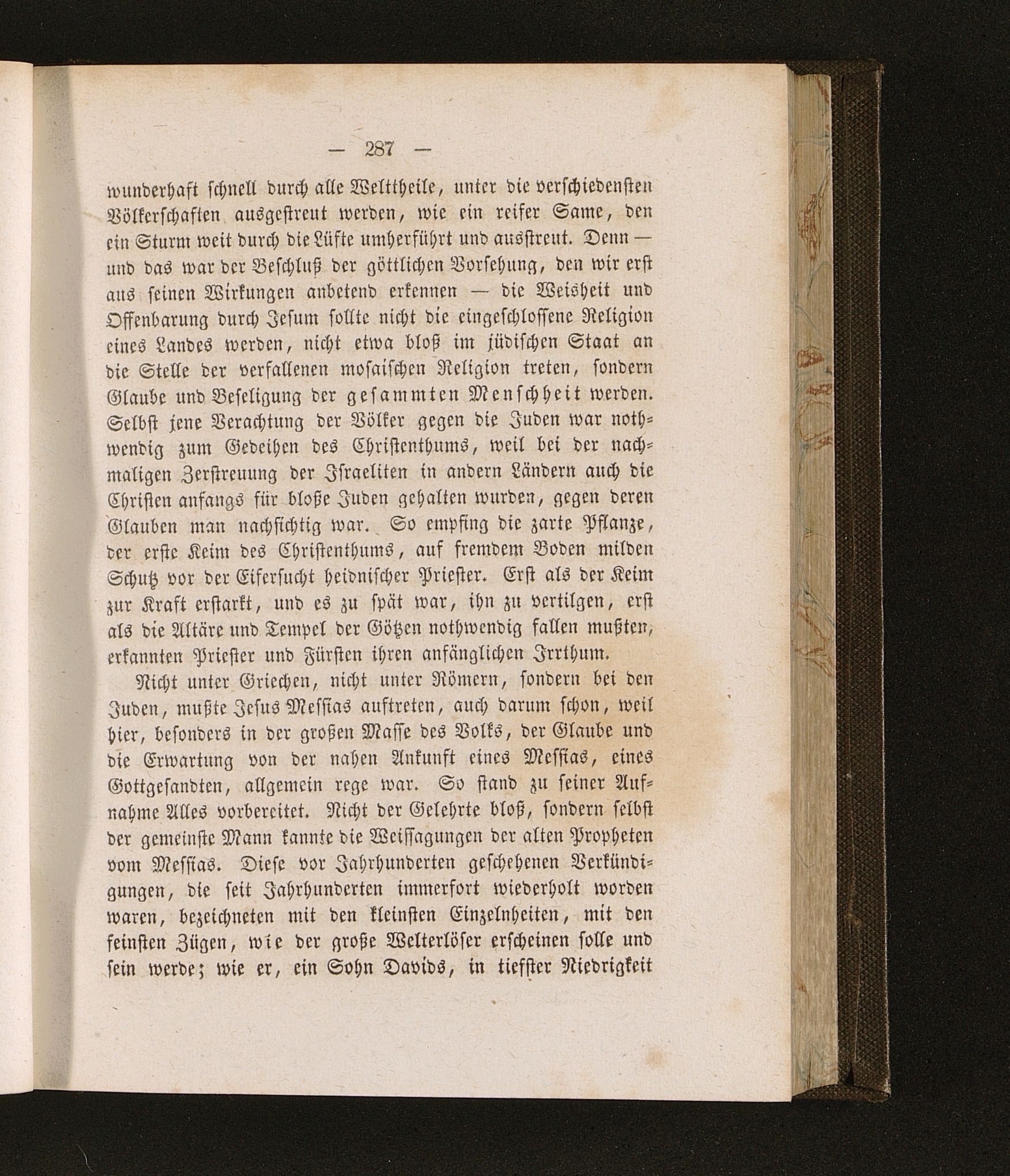 — 287 —

wunderhaft schnell durch alle Welttheile, unter die verschiedensten Völkerschaften ausgestreut werden, wie ein reifer Same, den ein Sturm weit durch die Lüfte umherführt und ausstreut. Denn — und das war der Beschluß der göttlichen Vorsehung, den wir erst aus seinen Wirkungen anbetend erkennen — die Weisheit und Offenbarung durch Jesum sollte nicht die eingeschlossene Religion eines Landes werden, nicht etwa bloß im jüdischen Staat an die Stelle der verfallenen mosaischen Religion treten, sondern Glaube und Beseligung der gesammten Menschheit werden. Selbst jene Verachtung der Völker gegen die Juden war nothwendig zum Gedeihen des Christenthums, weil bei der nachmaligen Zerstreuung der Israeliten in andern Ländern auch die Christen anfangs für bloße Juden gehalten wurden, gegen deren Glauben man nachsichtig war. So empfing die zarte Pflanze, der erste Keim des Christenthums, auf fremdem Boden milden Schutz vor der Eifersucht heidnischer Priester. Erst als der Keim zur Kraft erstarkt, und es zu spät war, ihn zu vertilgen, erst als die Altäre und Tempel der Götzen nothwendig fallen mußten, erkannten Priester und Fürsten ihren anfänglichen Irrthum.

Nicht unter Griechen, nicht unter Römern, sondern bei den Juden, mußte Jesus Messias auftreten, auch darum schon, weil hier, besonders in der großen Masse des Volks, der Glaube und die Erwartung von der nahen Ankunft eines Messias, eines Gottgesandten, allgemein rege war. So stand zu seiner Aufnahme Alles vorbereitet. Nicht der Gelehrte bloß, sondern selbst der gemeinste Mann kannte die Weissagungen der alten Propheten vom Messias. Diese vor Jahrhunderten geschehenen Verkündigungen, die seit Jahrhunderten immerfort wiederholt worden waren, bezeichneten mit den kleinsten Einzelnheiten, mit den feinsten Zügen, wie der große Welterlöser erscheinen solle und sein werde; wie er, ein Sohn Davids, in tiefster Niedrigkeit